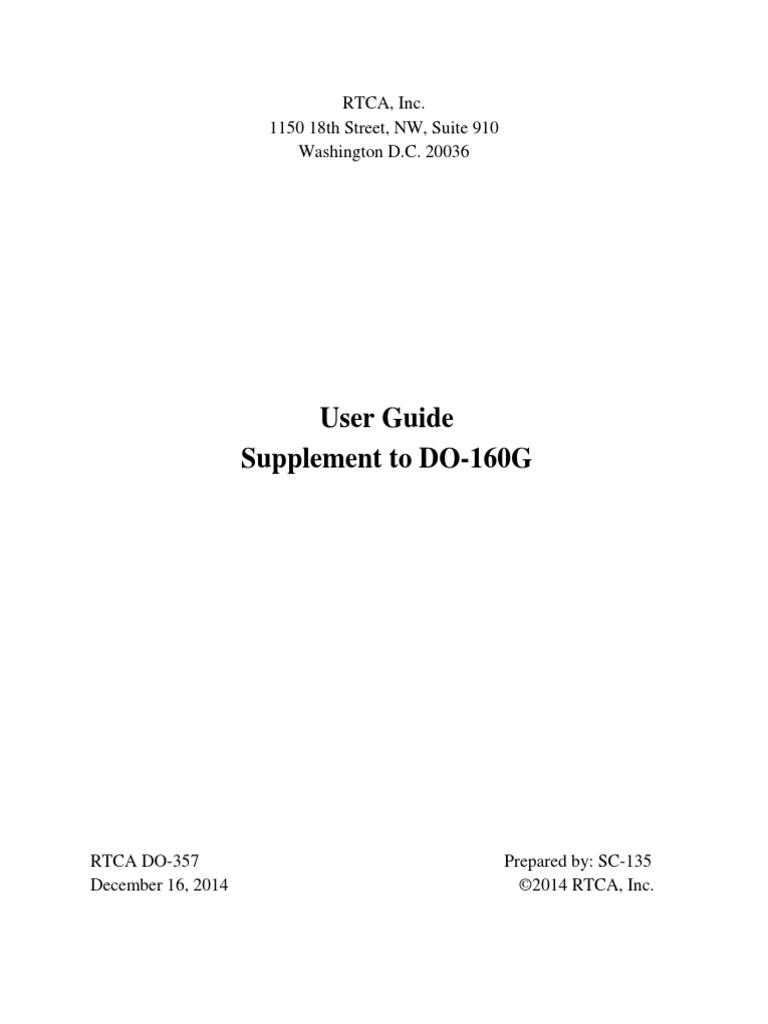 RTCA, Inc.
1150 18th Street, NW, Suite 910
Washington D.C. 20036

User Guide
Supplement to DO-160G

RTCA DO-357
December 16, 2014

Prepared by: SC-135
©2014 RTCA, Inc.